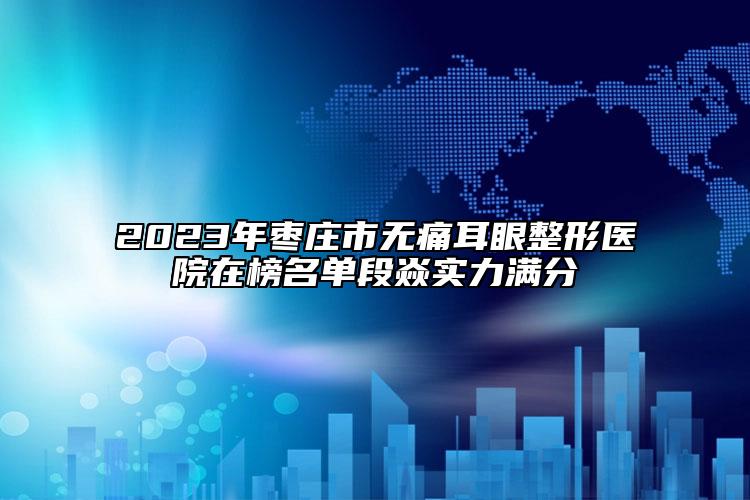 2023年枣庄市无痛耳眼整形医院在榜名单段焱实力满分